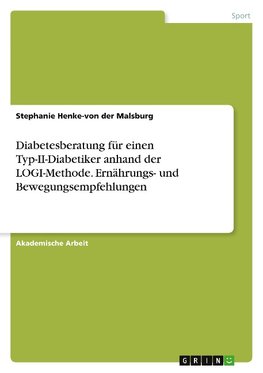 Sport

Stephanie Henke-von der Malsburg

Diabetesberatung für einen Typ-II-Diabetiker anhand der LOGI-Methode. Ernährungs- und Bewegungsempfehlungen

Akademische Arbeit

GRIN